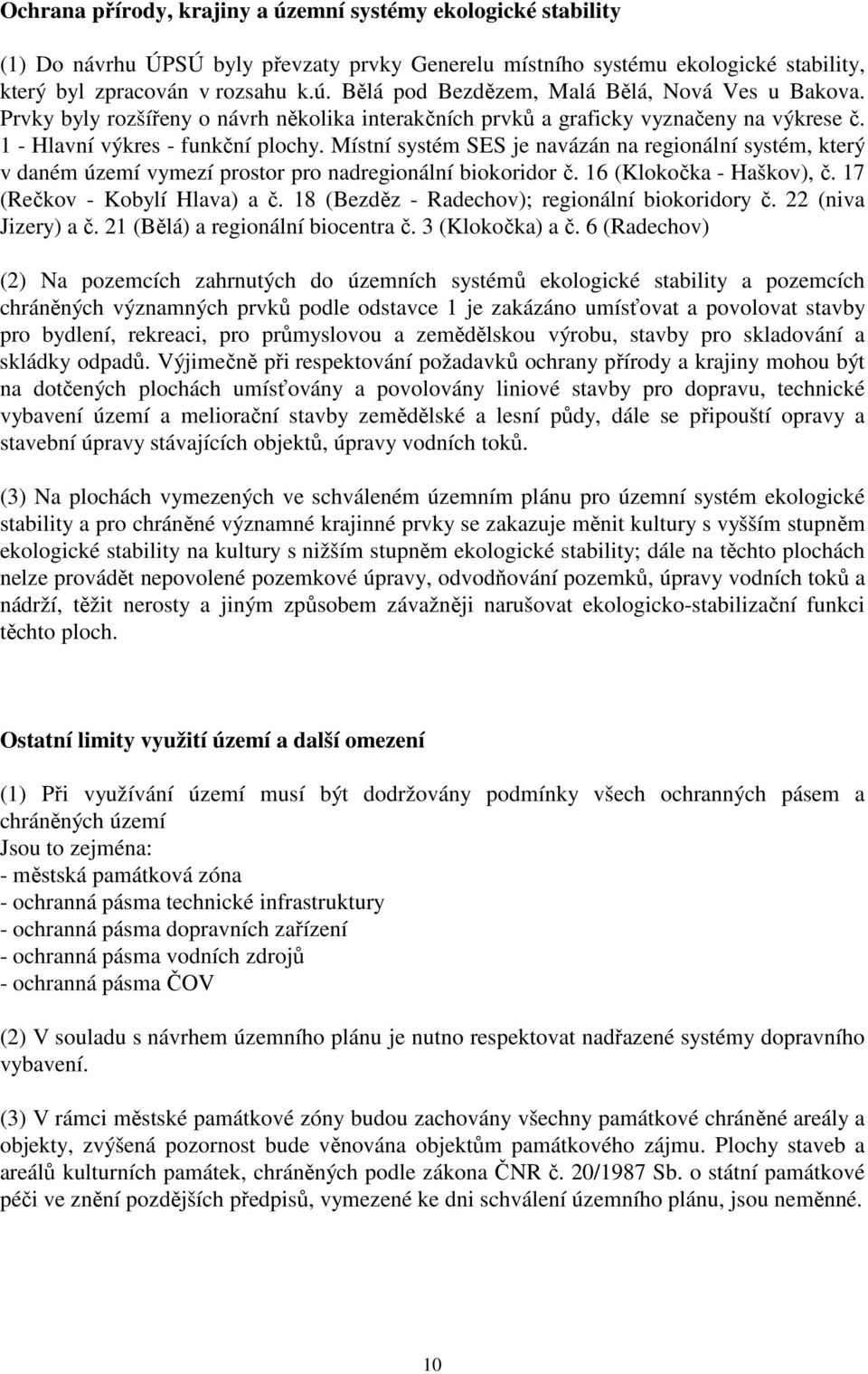 Ochrana přírody, krajiny a územní systémy ekologické stability

(1) Do návrhu ÚPSÚ byly převzaty prvky Generelu místního systému ekologické stability, který byl zpracován v rozsahu k.ú. Bělá pod Bezdězem, Malá Bělá, Nová Ves u Bakova. Prvky byly rozšířeny o návrh několika interakčních prvků a graficky vyznačeny na výkrese č. 1 - Hlavní výkres - funkční plochy. Místní systém SES je navázán na regionální systém, který v daném území vymezí prostor pro nadregionální biokoridor č. 16 (Klokočka - Haškov), č. 17 (Rečkov - Kobylí Hlava) a č. 18 (Bezděz - Radechov); regionální biokoridory č. 22 (niva Jizery) a č. 21 (Bělá) a regionální biocentra č. 3 (Klokočka) a č. 6 (Radechov)

(2) Na pozemcích zahrnutých do územních systémů ekologické stability a pozemcích chráněných významných prvků podle odstavce 1 je zakázáno umísťovat a povolovat stavby pro bydlení, rekreaci, pro průmyslovou a zemědělskou výrobu, stavby pro skladování a skládky odpadů. Výjimečně při respektování požadavků ochrany přírody a krajiny mohou být na dotčených plochách umísťovány a povolovány liniové stavby pro dopravu, technické vybavení území a meliorační stavby zemědělské a lesní půdy, dále se připouští opravy a stavební úpravy stávajících objektů, úpravy vodních toků.

(3) Na plochách vymezených ve schváleném územním plánu pro územní systém ekologické stability a pro chráněné významné krajinné prvky se zakazuje měnit kultury s vyšším stupněm ekologické stability na kultury s nižším stupněm ekologické stability; dále na těchto plochách nelze provádět nepovolené pozemkové úpravy, odvodňování pozemků, úpravy vodních toků a nádrží, těžit nerosty a jiným způsobem závažněji narušovat ekologicko-stabilizační funkci těchto ploch.

Ostatní limity využití území a další omezení

(1) Při využívání území musí být dodržovány podmínky všech ochranných pásem a chráněných území
Jsou to zejména:
- městská památková zóna
- ochranná pásma technické infrastruktury
- ochranná pásma dopravních zařízení
- ochranná pásma vodních zdrojů
- ochranná pásma ČOV

(2) V souladu s návrhem územního plánu je nutno respektovat nadřazené systémy dopravního vybavení.

(3) V rámci městské památkové zóny budou zachovány všechny památkové chráněné areály a objekty, zvýšená pozornost bude věnována objektům památkového zájmu. Plochy staveb a areálů kulturních památek, chráněných podle zákona ČNR č. 20/1987 Sb. o státní památkové péči ve znění pozdějších předpisů, vymezené ke dni schválení územního plánu, jsou neměnné.

10